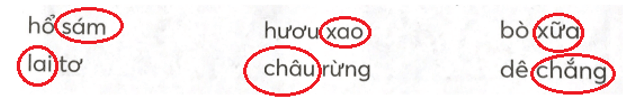 hổ sám

lai tơ

hươu xao

châu rừng

bò xữa

dê chắng